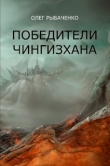 ОЛЕГ РЫБАЧЕНКО

ПОБЕДИТЕЛИ ЧИНГИЗХАНА